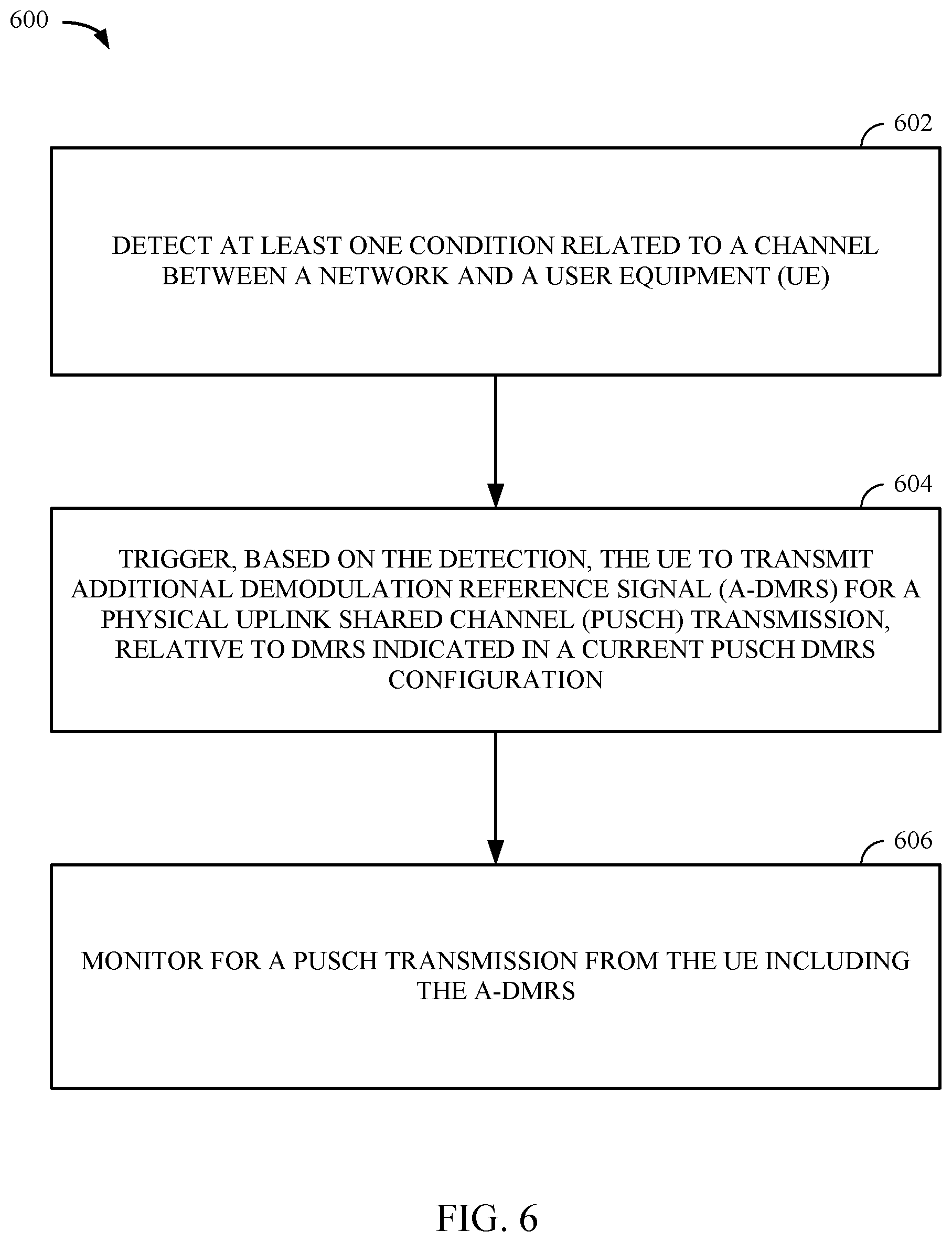 600

602

DETECT AT LEAST ONE CONDITION RELATED TO A CHANNEL BETWEEN A NETWORK AND A USER EQUIPMENT (UE)

604

TRIGGER, BASED ON THE DETECTION, THE UE TO TRANSMIT ADDITIONAL DEMODULATION REFERENCE SIGNAL (A-DMRS) FOR A PHYSICAL UPLINK SHARED CHANNEL (PUSCH) TRANSMISSION, RELATIVE TO DMRS INDICATED IN A CURRENT PUSCH DMRS CONFIGURATION

606

MONITOR FOR A PUSCH TRANSMISSION FROM THE UE INCLUDING THE A-DMRS

FIG. 6